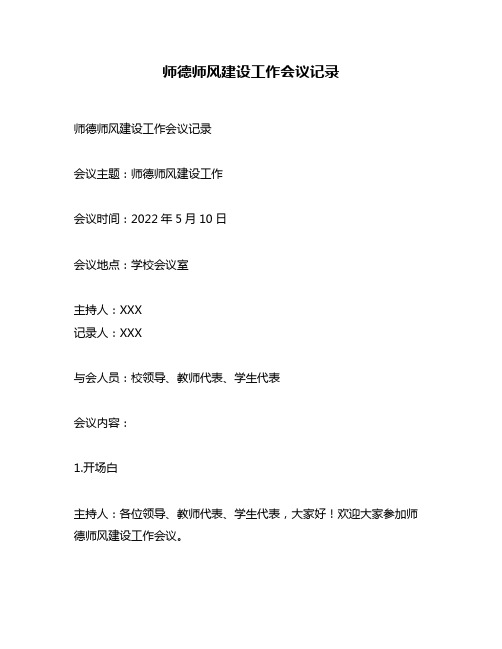 师德师风建设工作会议记录

师德师风建设工作会议记录

会议主题：师德师风建设工作

会议时间：2022 年 5 月 10 日

会议地点：学校会议室

主持人：XXX
记录人：XXX

与会人员：校领导、教师代表、学生代表

会议内容：

1.开场白

主持人：各位领导、教师代表、学生代表，大家好！欢迎大家参加师德师风建设工作会议。